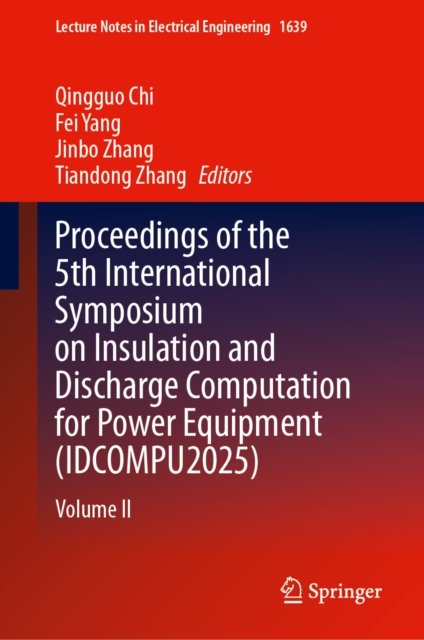 Lecture Notes in Electrical Engineering 1639

Qingguo Chi
Fei Yang
Jinbo Zhang
Tiandong Zhang Editors

Proceedings of the 5th International Symposium on Insulation and Discharge Computation for Power Equipment (IDCOMPU2025)

Volume II

Springer